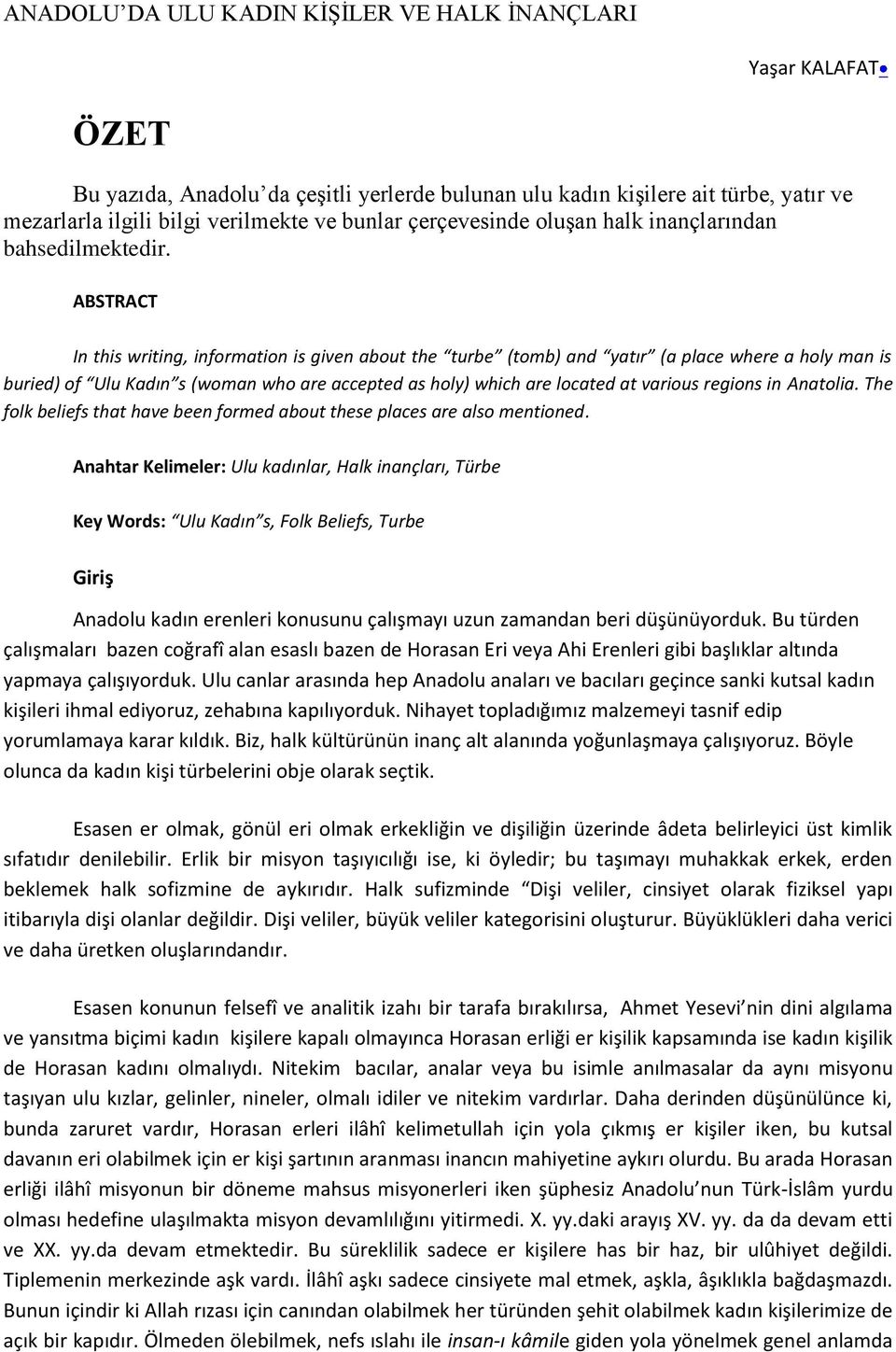 ANADOLU’DA ULU KADIN KİŞİLER VE HALK İNANÇLARI

Yaşar KALAFAT•

ÖZET

Bu yazıda, Anadolu’da çeşitli yerlerde bulunan ulu kadın kişilere ait türbe, yatır ve mezarlarla ilgili bilgi verilmekte ve bunlar çerçevesinde oluşan halk inançlarından bahsedilmektedir.

ABSTRACT

In this writing, information is given about the “turbe” (tomb) and “yatır” (a place where a holy man is buried) of “Ulu Kadın”s (woman who are accepted as holy) which are located at various regions in Anatolia. The folk beliefs that have been formed about these places are also mentioned.

Anahtar Kelimeler: Ulu kadınlar, Halk inançları, Türbe

Key Words: “Ulu Kadın”s, Folk Beliefs, Turbe

Giriş

Anadolu kadın erenleri konusunu çalışmayı uzun zamandan beri düşünüyorduk. Bu türden çalışmaları bazen coğrafî alan esaslı bazen de Horasan Eri veya Ahi Erenleri gibi başlıklar altında yapmaya çalışıyorduk. Ulu canlar arasında hep Anadolu anaları ve bacıları geçince sanki kutsal kadın kişileri ihmal ediyoruz, zehabına kapılıyorduk. Nihayet topladığımız malzemeyi tasnif edip yorumlamaya karar kıldık. Biz, halk kültürünün inanç alt alanında yoğunlaşmaya çalışıyoruz. Böyle olunca da kadın kişi türbelerini obje olarak seçtik.

Esasen er olmak, gönül eri olmak erkekliğin ve dişiliğin üzerinde âdeta belirleyici üst kimlik sıfatıdır denilebilir. Erlik bir misyon taşıyıcılığı ise, ki öyledir; bu taşımayı muhakkak erkek, erden beklemek halk sofizmine de aykırıdır. Halk sufizminde “Dişi veliler, cinsiyet olarak fiziksel yapı itibarıyla dişi olanlar değildir. Dişi veliler, büyük veliler kategorisini oluşturur. Büyüklükleri daha verici ve daha üretken oluşlarındandır.

Esasen konunun felsefî ve analitik izahı bir tarafa bırakılırsa, Ahmet Yesevi’nin dini algılama ve yansıtma biçimi kadın kişilere kapalı olmayınca Horasan erliği er kişilik kapsamında ise kadın kişilik de Horasan kadını olmalıydı. Nitekim bacılar, analar veya bu isimle anılmasalar da aynı misyonu taşıyan ulu kızlar, gelinler, nineler, olmalı idiler ve nitekim vardırlar. Daha derinden düşünülünce ki, bunda zaruret vardır, Horasan erleri ilâhî kelimetullah için yola çıkmış er kişiler iken, bu kutsal davanın eri olabilmek için er kişi şartının aranması inancın mahiyetine aykırı olurdu. Bu arada Horasan erliği ilâhî misyonun bir döneme mahsus misyonerleri iken şüphesiz Anadolu’nun Türk-İslâm yurdu olması hedefine ulaşılmakta misyon devamlılığını yitirmedi. X. yy.daki arayış XV. yy. da da devam etti ve XX. yy.da devam etmektedir. Bu süreklilik sadece er kişilere has bir haz, bir ulûhiyet değildi. Tiplemenin merkezinde aşk vardı. İlâhî aşkı sadece cinsiyete mal etmek, aşkla, âşıklıkla bağdaşmazdı. Bunun içindir ki Allah rızası için canından olabilmek her türünden şehit olabilmek kadın kişilerimize de açık bir kapıdır. Ölmeden ölebilmek, nefs ıslahı ile insan-ı kâmile giden yola yönelmek genel anlamda